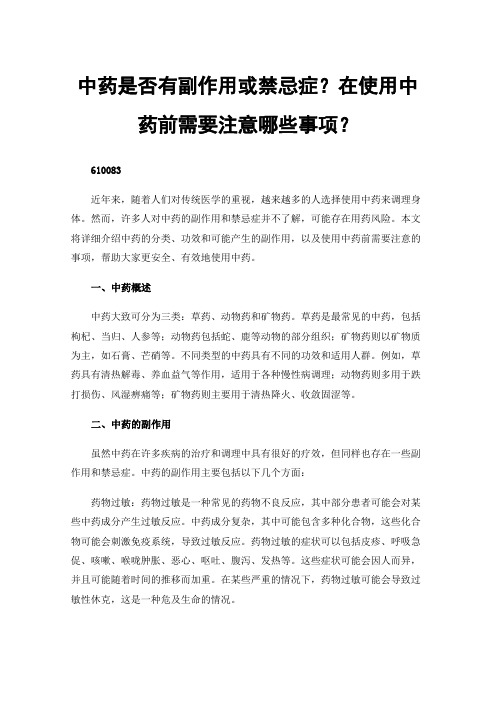 中药是否有副作用或禁忌症？在使用中药前需要注意哪些事项？

610083

近年来，随着人们对传统医学的重视，越来越多的人选择使用中药来调理身体。然而，许多人对中药的副作用和禁忌症并不了解，可能存在用药风险。本文将详细介绍中药的分类、功效和可能产生的副作用，以及使用中药前需要注意的事项，帮助大家更安全、有效地使用中药。

一、中药概述

中药大致可分为三类：草药、动物药和矿物药。草药是最常见的中药，包括枸杞、当归、人参等；动物药包括蛇、鹿等动物的部分组织；矿物药则以矿物质为主，如石膏、芒硝等。不同类型的中药具有不同的功效和适用人群。例如，草药具有清热解毒、养血益气等作用，适用于各种慢性病调理；动物药则多用于跌打损伤、风湿痹痛等；矿物药则主要用于清热降火、收敛固涩等。

二、中药的副作用

虽然中药在许多疾病的治疗和调理中具有很好的疗效，但同样也存在一些副作用和禁忌症。中药的副作用主要包括以下几个方面：

药物过敏：药物过敏是一种常见的药物不良反应，其中部分患者可能会对某些中药成分产生过敏反应。中药成分复杂，其中可能包含多种化合物，这些化合物可能会刺激免疫系统，导致过敏反应。药物过敏的症状可以包括皮疹、呼吸急促、咳嗽、喉咙肿胀、恶心、呕吐、腹泻、发热等。这些症状可能会因人而异，并且可能随着时间的推移而加重。在某些严重的情况下，药物过敏可能会导致过敏性休克，这是一种危及生命的情况。